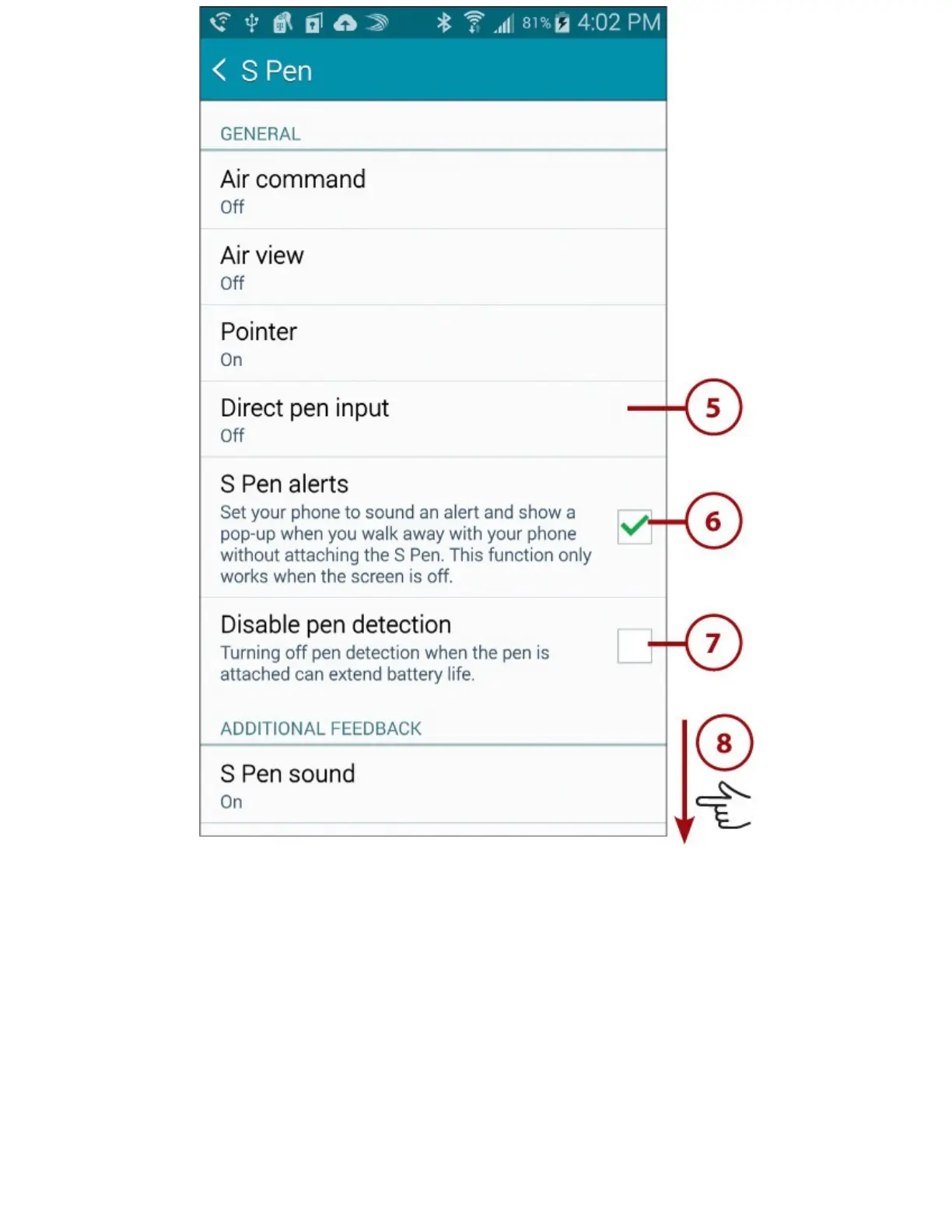 81% 4:02 PM

S Pen

GENERAL

Air command
Off

Air view
Off

Pointer
On

Direct pen input
Off

5

S Pen alerts
Set your phone to sound an alert and show a pop-up when you walk away with your phone without attaching the S Pen. This function only works when the screen is off.

6

Disable pen detection
Turning off pen detection when the pen is attached can extend battery life.

7

ADDITIONAL FEEDBACK

8

S Pen sound
On